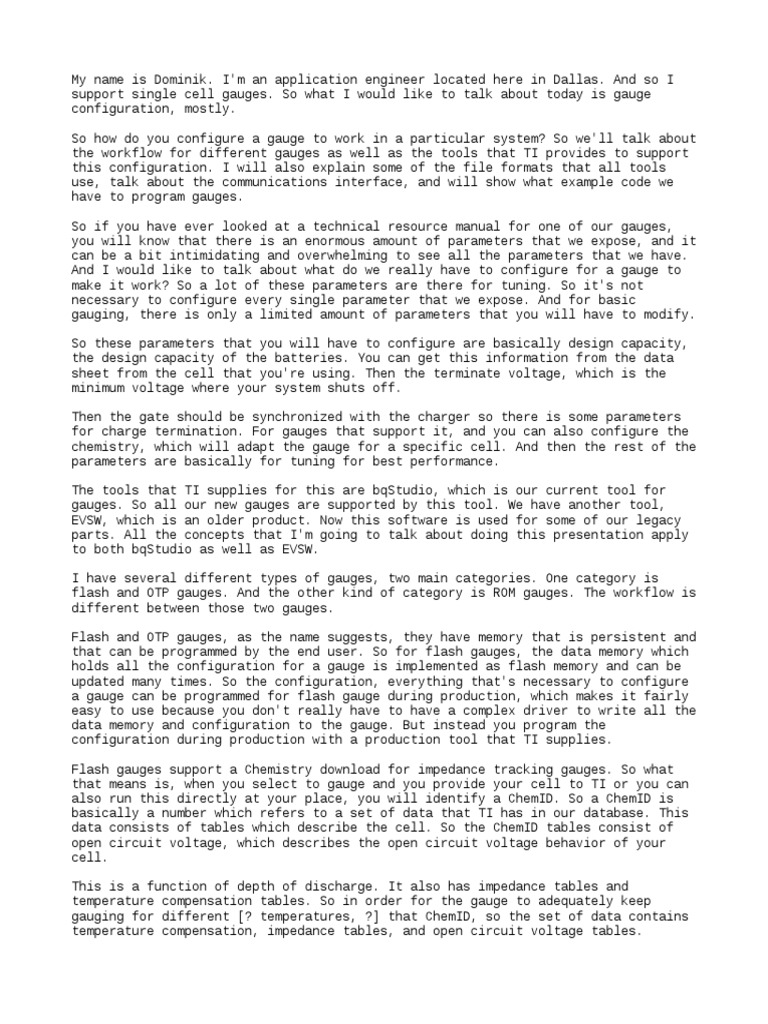 My name is Dominik. I'm an application engineer located here in Dallas. And so I support single cell gauges. So what I would like to talk about today is gauge configuration, mostly.

So how do you configure a gauge to work in a particular system? So we'll talk about the workflow for different gauges as well as the tools that TI provides to support this configuration. I will also explain some of the file formats that all tools use, talk about the communications interface, and will show what example code we have to program gauges.

So if you have ever looked at a technical resource manual for one of our gauges, you will know that there is an enormous amount of parameters that we expose, and it can be a bit intimidating and overwhelming to see all the parameters that we have. And I would like to talk about what do we really have to configure for a gauge to make it work? So a lot of these parameters are there for tuning. So it's not necessary to configure every single parameter that we expose. And for basic gauging, there is only a limited amount of parameters that you will have to modify.

So these parameters that you will have to configure are basically design capacity, the design capacity of the batteries. You can get this information from the data sheet from the cell that you're using. Then the terminate voltage, which is the minimum voltage where your system shuts off.

Then the gate should be synchronized with the charger so there is some parameters for charge termination. For gauges that support it, and you can also configure the chemistry, which will adapt the gauge for a specific cell. And then the rest of the parameters are basically for tuning for best performance.

The tools that TI supplies for this are bqStudio, which is our current tool for gauges. So all our new gauges are supported by this tool. We have another tool, EVSW, which is an older product. Now this software is used for some of our legacy parts. All the concepts that I'm going to talk about doing this presentation apply to both bqStudio as well as EVSW.

I have several different types of gauges, two main categories. One category is flash and OTP gauges. And the other kind of category is ROM gauges. The workflow is different between those two gauges.

Flash and OTP gauges, as the name suggests, they have memory that is persistent and that can be programmed by the end user. So for flash gauges, the data memory which holds all the configuration for a gauge is implemented as flash memory and can be updated many times. So the configuration, everything that's necessary to configure a gauge can be programmed for flash gauge during production, which makes it fairly easy to use because you don't really have to have a complex driver to write all the data memory and configuration to the gauge. But instead you program the configuration during production with a production tool that TI supplies.

Flash gauges support a Chemistry download for impedance tracking gauges. So what that means is, when you select to gauge and you provide your cell to TI or you can also run this directly at your place, you will identify a ChemID. So a ChemID is basically a number which refers to a set of data that TI has in our database. This data consists of tables which describe the cell. So the ChemID tables consist of open circuit voltage, which describes the open circuit voltage behavior of your cell.

This is a function of depth of discharge. It also has impedance tables and temperature compensation tables. So in order for the gauge to adequately keep gauging for different [? temperatures, ?] that ChemID, so the set of data contains temperature compensation, impedance tables, and open circuit voltage tables.